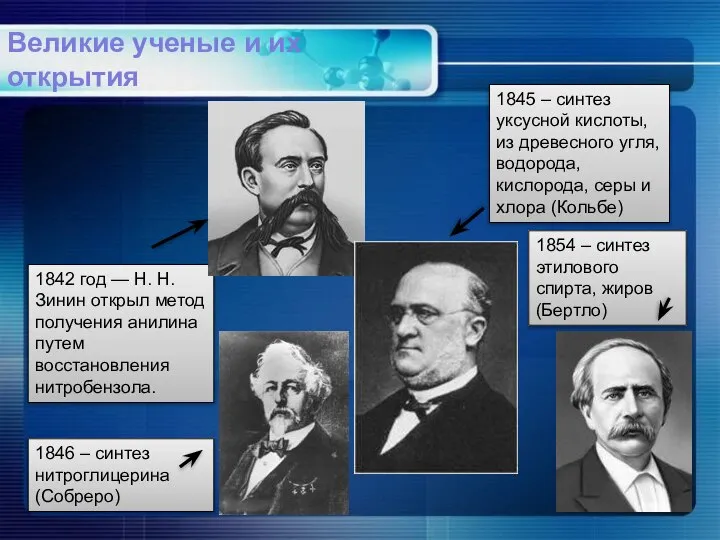 Великие ученые и их открытия

1845 – синтез уксусной кислоты, из древесного угля, водорода, кислорода, серы и хлора (Кольбе)

1854 – синтез этилового спирта, жиров (Бертло)

1842 год — Н. Н. Зинин открыл метод получения анилина путем восстановления нитробензола.

1846 – синтез нитроглицерина (Собреро)